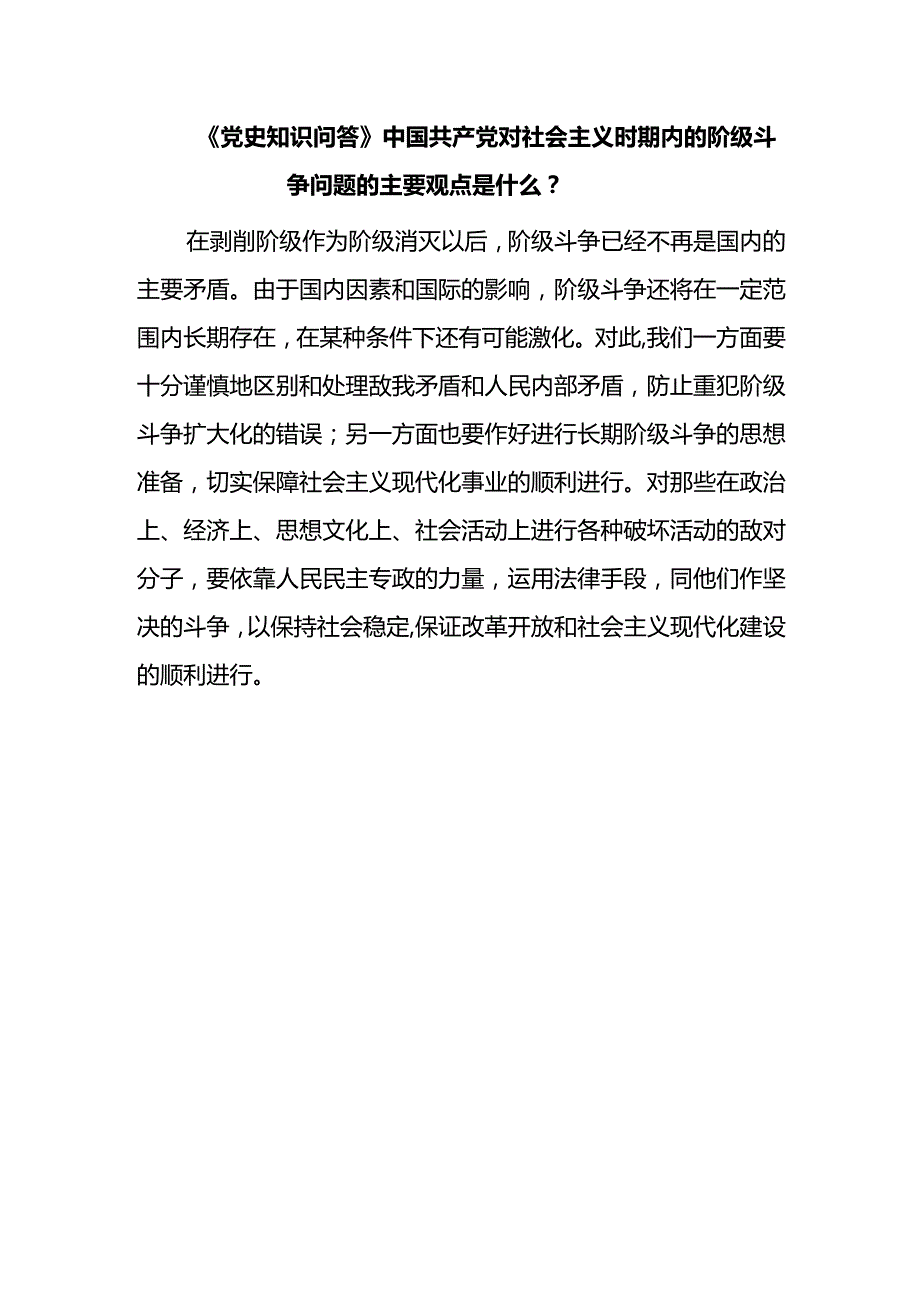 《党史知识问答》中国共产党对社会主义时期内的阶级斗争问题的主要观点是什么？

在剥削阶级作为阶级消灭以后，阶级斗争已经不再是国内的主要矛盾。由于国内因素和国际的影响，阶级斗争还将在一定范围内长期存在，在某种条件下还有可能激化。对此,我们一方面要十分谨慎地区别和处理敌我矛盾和人民内部矛盾，防止重犯阶级斗争扩大化的错误；另一方面也要作好进行长期阶级斗争的思想准备，切实保障社会主义现代化事业的顺利进行。对那些在政治上、经济上、思想文化上、社会活动上进行各种破坏活动的敌对分子，要依靠人民民主专政的力量，运用法律手段，同他们作坚决的斗争，以保持社会稳定,保证改革开放和社会主义现代化建设的顺利进行。